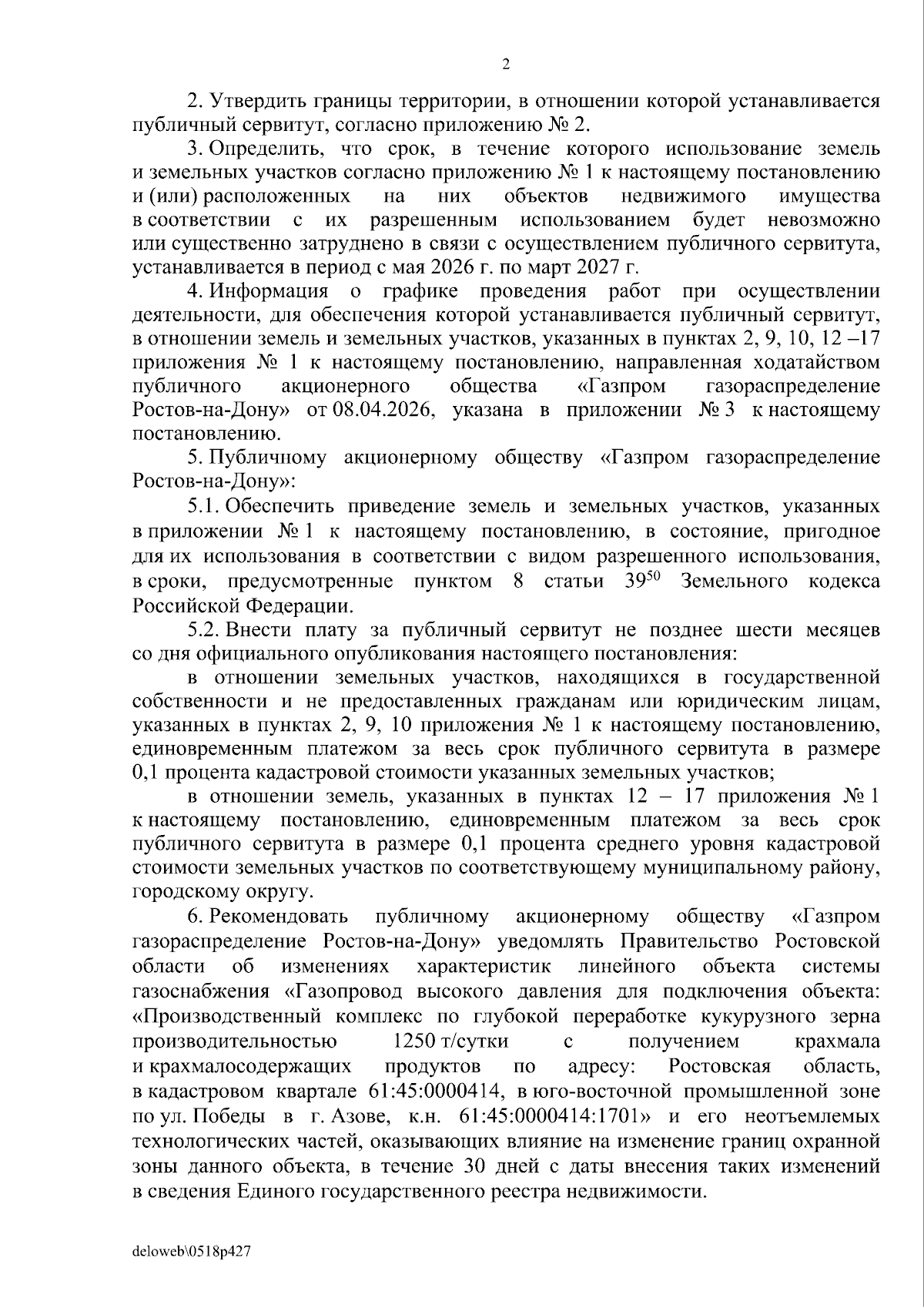 2

2. Утвердить границы территории, в отношении которой устанавливается публичный сервитут, согласно приложению № 2.

3. Определить, что срок, в течение которого использование земель и земельных участков согласно приложению № 1 к настоящему постановлению и (или) расположенных на них объектов недвижимого имущества в соответствии с их разрешенным использованием будет невозможно или существенно затруднено в связи с осуществлением публичного сервитута, устанавливается в период с мая 2026 г. по март 2027 г.

4. Информация о графике проведения работ при осуществлении деятельности, для обеспечения которой устанавливается публичный сервитут, в отношении земель и земельных участков, указанных в пунктах 2, 9, 10, 12 –17 приложения № 1 к настоящему постановлению, направленная ходатайством публичного акционерного общества «Газпром газораспределение Ростов-на-Дону» от 08.04.2026, указана в приложении № 3 к настоящему постановлению.

5. Публичному акционерному обществу «Газпром газораспределение Ростов-на-Дону»:

5.1. Обеспечить приведение земель и земельных участков, указанных в приложении № 1 к настоящему постановлению, в состояние, пригодное для их использования в соответствии с видом разрешенного использования, в сроки, предусмотренные пунктом 8 статьи $39^{50}$ Земельного кодекса Российской Федерации.

5.2. Внести плату за публичный сервитут не позднее шести месяцев со дня официального опубликования настоящего постановления:

в отношении земельных участков, находящихся в государственной собственности и не предоставленных гражданам или юридическим лицам, указанных в пунктах 2, 9, 10 приложения № 1 к настоящему постановлению, единовременным платежом за весь срок публичного сервитута в размере 0,1 процента кадастровой стоимости указанных земельных участков;

в отношении земель, указанных в пунктах 12 – 17 приложения № 1 к настоящему постановлению, единовременным платежом за весь срок публичного сервитута в размере 0,1 процента среднего уровня кадастровой стоимости земельных участков по соответствующему муниципальному району, городскому округу.

6. Рекомендовать публичному акционерному обществу «Газпром газораспределение Ростов-на-Дону» уведомлять Правительство Ростовской области об изменениях характеристик линейного объекта системы газоснабжения «Газопровод высокого давления для подключения объекта: «Производственный комплекс по глубокой переработке кукурузного зерна производительностью 1250 т/сутки с получением крахмала и крахмалосодержащих продуктов по адресу: Ростовская область, в кадастровом квартале 61:45:0000414, в юго-восточной промышленной зоне по ул. Победы в г. Азове, к.н. 61:45:0000414:1701» и его неотъемлемых технологических частей, оказывающих влияние на изменение границ охранной зоны данного объекта, в течение 30 дней с даты внесения таких изменений в сведения Единого государственного реестра недвижимости.

deloweb\0518p427